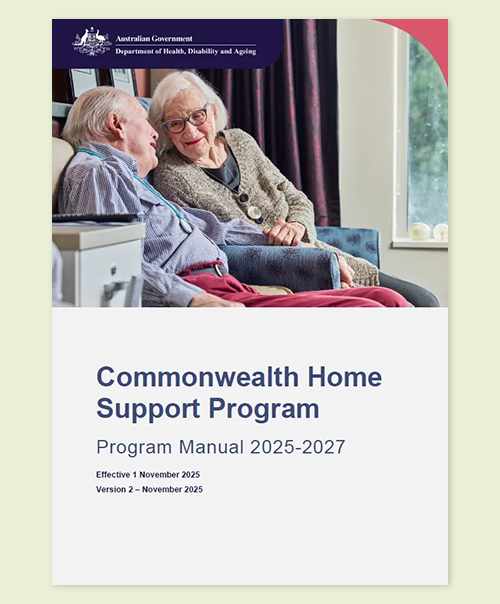 Australian Government
Department of Health, Disability and Ageing

Commonwealth Home Support Program

Program Manual 2025-2027

Effective 1 November 2025
Version 2 – November 2025